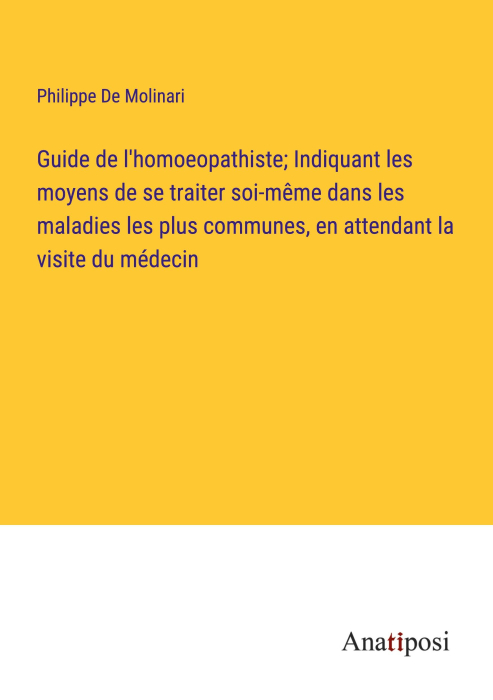 Philippe De Molinari

Guide de l'homoeopathiste; Indiquant les moyens de se traiter soi-même dans les maladies les plus communes, en attendant la visite du médecin

Anatiposi